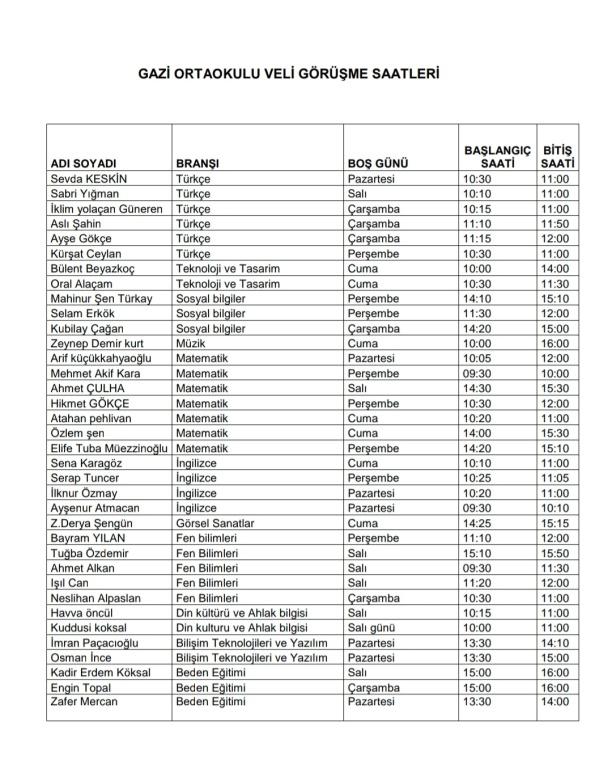 GAZİ ORTAOKULU VELİ GÖRÜŞME SAATLERİ

| ADI SOYADI | BRANŞI | BOŞ GÜNÜ | BAŞLANGIÇ SAATİ | BİTİŞ SAATİ |
|---|---|---|---|---|
| Sevda KESKİN | Türkçe | Pazartesi | 10:30 | 11:00 |
| Sabri Yığman | Türkçe | Salı | 10:10 | 11:00 |
| İklim yolaçan Güneren | Türkçe | Çarşamba | 10:15 | 11:00 |
| Aslı Şahin | Türkçe | Çarşamba | 11:10 | 11:50 |
| Ayşe Gökçe | Türkçe | Çarşamba | 11:15 | 12:00 |
| Kürşat Ceylan | Türkçe | Perşembe | 10:30 | 11:00 |
| Bülent Beyazkoç | Teknoloji ve Tasarim | Cuma | 10:00 | 14:00 |
| Oral Alaçam | Teknoloji ve Tasarim | Cuma | 10:30 | 11:30 |
| Mahinur Şen Türkay | Sosyal bilgiler | Perşembe | 14:10 | 15:10 |
| Selam Erkök | Sosyal bilgiler | Perşembe | 11:30 | 12:00 |
| Kubilay Çağan | Sosyal bilgiler | Çarşamba | 14:20 | 15:00 |
| Zeynep Demir kurt | Müzik | Cuma | 10:00 | 16:00 |
| Arif küçükkahyaoğlu | Matematik | Pazartesi | 10:05 | 12:00 |
| Mehmet Akif Kara | Matematik | Perşembe | 09:30 | 10:00 |
| Ahmet ÇULHA | Matematik | Salı | 14:30 | 15:30 |
| Hikmet GÖKÇE | Matematik | Perşembe | 10:30 | 12:00 |
| Atahan pehlivan | Matematik | Cuma | 10:20 | 11:00 |
| Özlem şen | Matematik | Cuma | 14:00 | 15:30 |
| Elife Tuba Müezzinoğlu | Matematik | Perşembe | 14:20 | 15:10 |
| Sena Karagöz | İngilizce | Cuma | 10:10 | 11:00 |
| Serap Tuncer | İngilizce | Perşembe | 10:25 | 11:05 |
| İlknur Özmay | İngilizce | Pazartesi | 10:20 | 11:00 |
| Ayşenur Atmacan | İngilizce | Pazartesi | 09:30 | 10:10 |
| Z.Derya Şengün | Görsel Sanatlar | Cuma | 14:25 | 15:15 |
| Bayram YILAN | Fen bilimleri | Perşembe | 11:10 | 12:00 |
| Tuğba Özdemir | Fen Bilimleri | Salı | 15:10 | 15:50 |
| Ahmet Alkan | Fen Bilimleri | Salı | 09:30 | 11:30 |
| Işıl Can | Fen Bilimleri | Salı | 11:20 | 12:00 |
| Neslihan Alpaslan | Fen Bilimleri | Çarşamba | 10:30 | 11:00 |
| Havva öncül | Din kültürü ve Ahlak bilgisi | Salı | 10:15 | 11:00 |
| Kuddusi koksal | Din kulturu ve Ahlak bilgisi | Salı günü | 10:00 | 11:00 |
| İmran Paçacıoğlu | Bilişim Teknolojileri ve Yazılım | Pazartesi | 13:30 | 14:10 |
| Osman İnce | Bilişim Teknolojileri ve Yazılım | Pazartesi | 13:30 | 15:00 |
| Kadir Erdem Köksal | Beden Eğitimi | Salı | 15:00 | 16:00 |
| Engin Topal | Beden Eğitimi | Çarşamba | 15:00 | 16:00 |
| Zafer Mercan | Beden Eğitimi | Pazartesi | 13:30 | 14:00 |